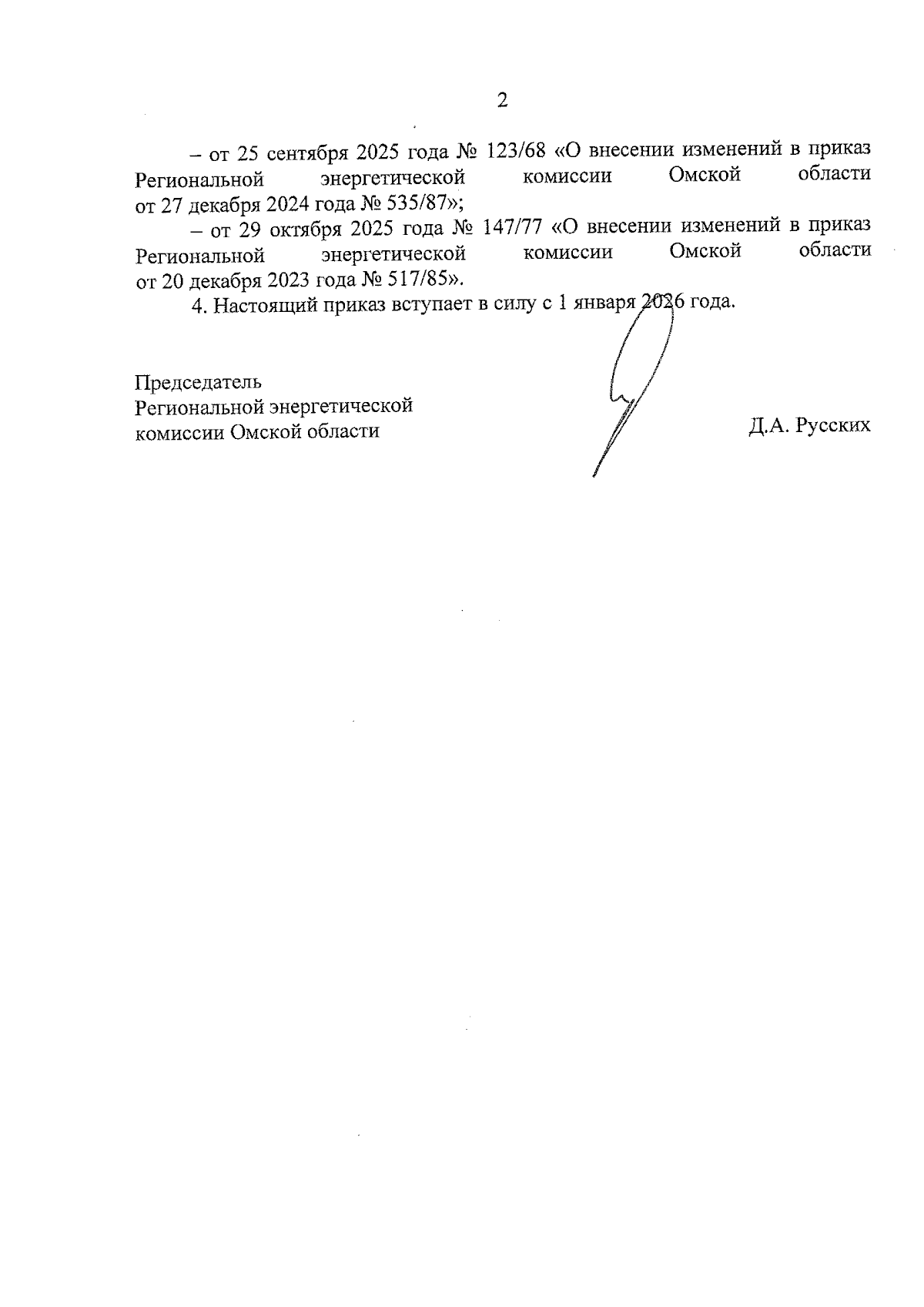 2

– от 25 сентября 2025 года № 123/68 «О внесении изменений в приказ Региональной энергетической комиссии Омской области от 27 декабря 2024 года № 535/87»;

– от 29 октября 2025 года № 147/77 «О внесении изменений в приказ Региональной энергетической комиссии Омской области от 20 декабря 2023 года № 517/85».

4. Настоящий приказ вступает в силу с 1 января 2026 года.

Председатель
Региональной энергетической
комиссии Омской области

Д.А. Русских